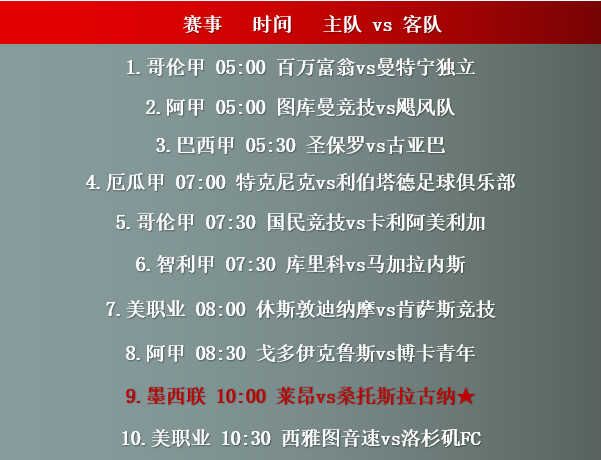 赛事 时间 主队 vs 客队

1.哥伦甲 05:00 百万富翁vs曼特宁独立

2.阿甲 05:00 图库曼竞技vs飓风队

3.巴西甲 05:30 圣保罗vs古亚巴

4.厄瓜甲 07:00 特克尼克vs利伯塔德足球俱乐部

5.哥伦甲 07:30 国民竞技vs卡利阿美利加

6.智利甲 07:30 库里科vs马加拉内斯

7.美职业 08:00 休斯敦迪纳摩vs肯萨斯竞技

8.阿甲 08:30 戈多伊克鲁斯vs博卡青年

9.墨西联 10:00 莱昂vs桑托斯拉古纳★

10.美职业 10:30 西雅图音速vs洛杉矶FC